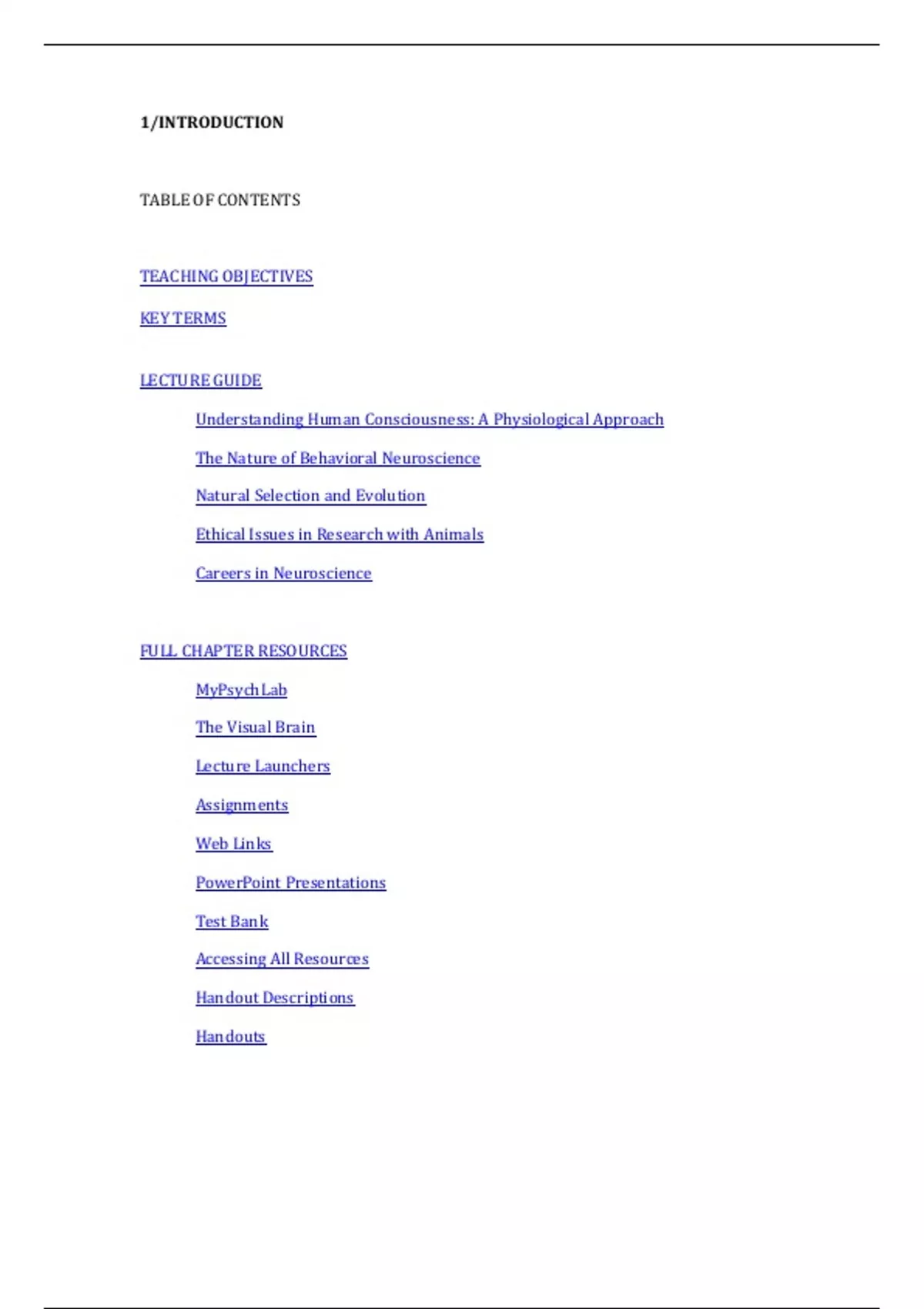 1/INTRODUCTION

TABLE OF CONTENTS

TEACHING OBJECTIVES

KEY TERMS

LECTURE GUIDE

Understanding Human Consciousness: A Physiological Approach

The Nature of Behavioral Neuroscience

Natural Selection and Evolution

Ethical Issues in Research with Animals

Careers in Neuroscience

FULL CHAPTER RESOURCES

MyPsychLab

The Visual Brain

Lecture Launchers

Assignments

Web Links

PowerPoint Presentations

Test Bank

Accessing All Resources

Handout Descriptions

Handouts